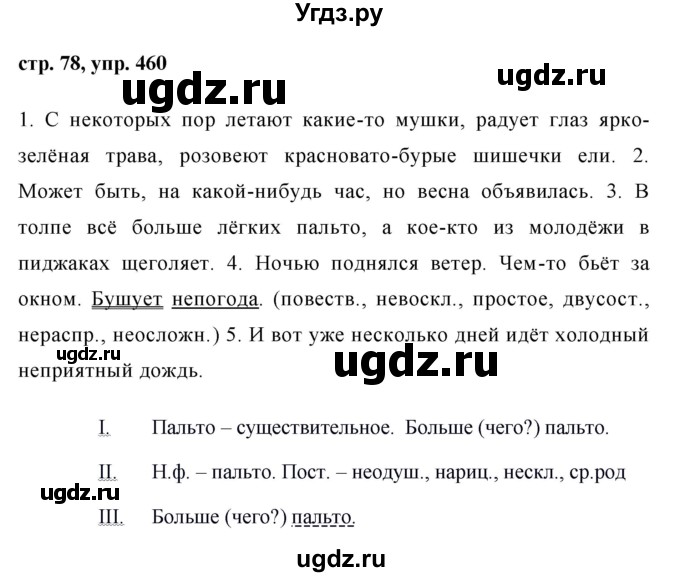 Угдз.ру

стр. 78, упр. 460

ugdz.ru

ugdz.ru

1. С некоторых пор летают какие-то мушки, радует глаз ярко-зелёная трава, розовеют красновато-бурые шишечки ели. 2. Может быть, на какой-нибудь час, но весна объявилась. 3. В толпе всё больше лёгких пальто, а кое-кто из молодёжи в пиджаках щеголяет. 4. Ночью поднялся ветер. Чем-то бьёт за окном. Бушует непогода. (повеств., невоскл., простое, двусост., нераспр., неосложн.) 5. И вот уже несколько дней идёт холодный неприятный дождь.

ugdz.ru

ugdz.ru

I. Пальто – существительное. Больше (чего?) пальто.

II. Н.ф. – пальто. Пост. – неодуш., нариц., нескл., ср.род

ugdz.ru

III. Больше (чего?) пальто.

ugdz.ru